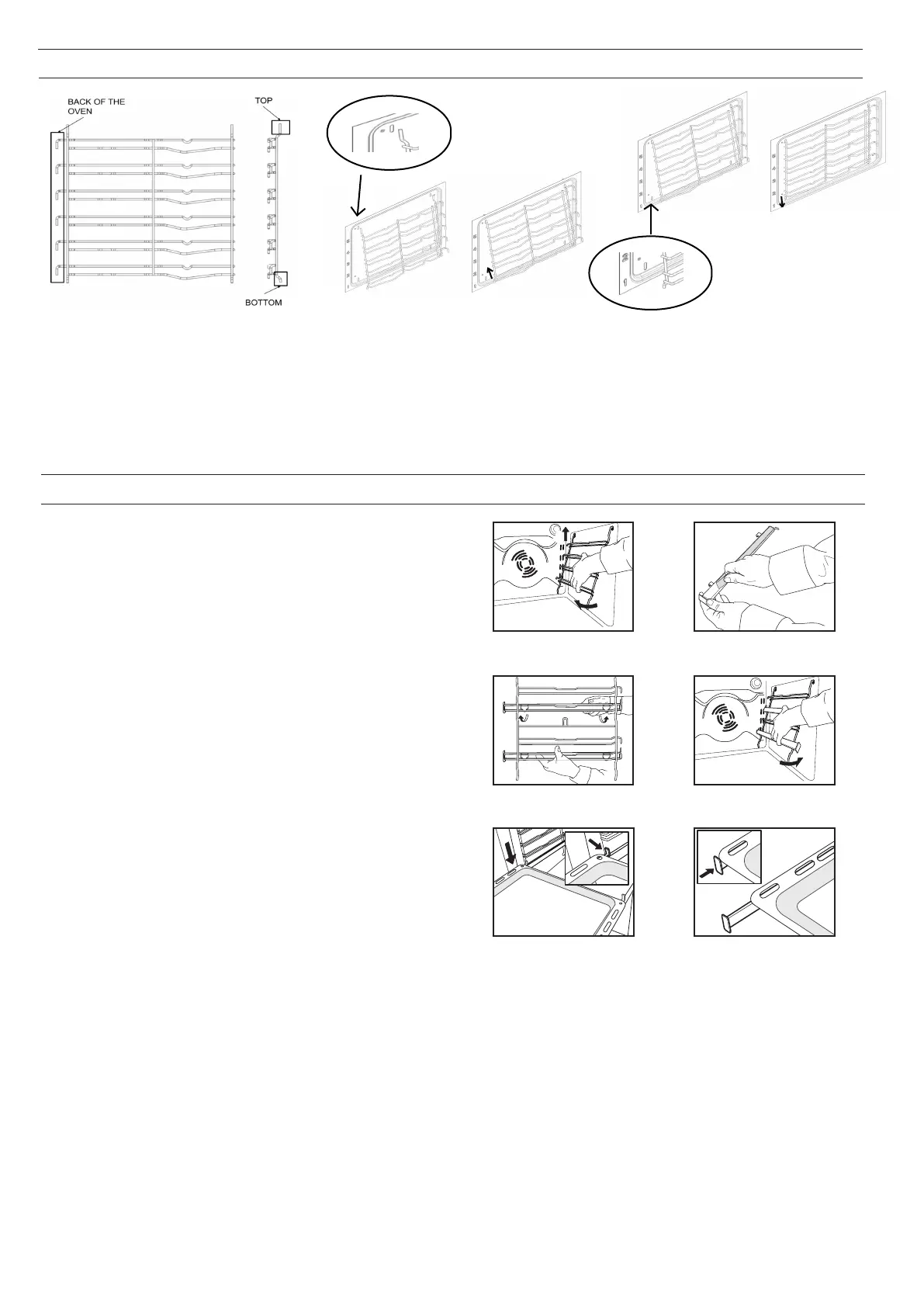 BACK OF THE OVEN

TOP

BOTTOM